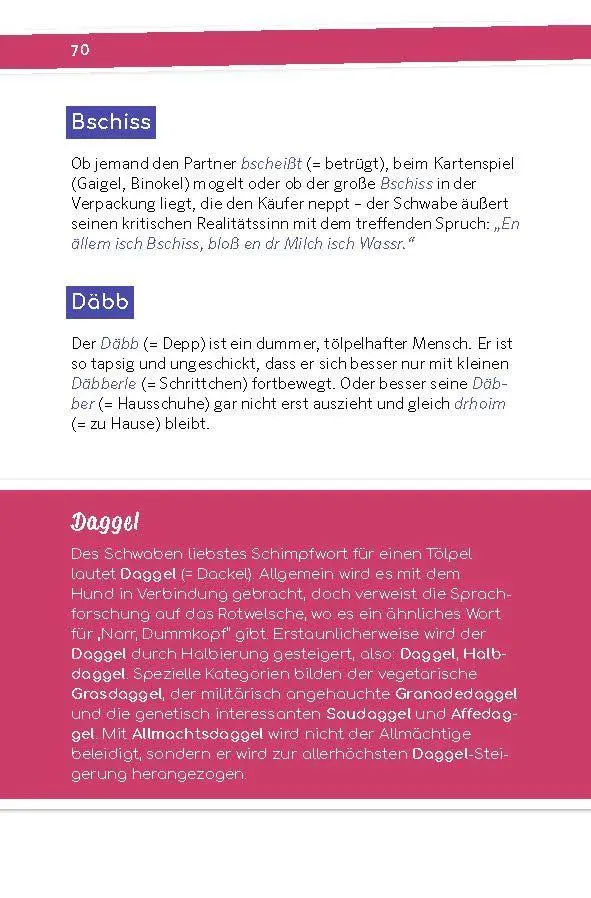 70

Bschiss

Ob jemand den Partner bscheißt (= betrügt), beim Kartenspiel (Gaigel, Binokel) mogelt oder ob der große Bschiss in der Verpackung liegt, die den Käufer neppt – der Schwabe äußert seinen kritischen Realitätssinn mit dem treffenden Spruch: „En ällem isch Bschiss, bloß en dr Milch isch Wassr.“

Däbb

Der Däbb (= Depp) ist ein dummer, tölpelhafter Mensch. Er ist so tapsig und ungeschickt, dass er sich besser nur mit kleinen Däbberle (= Schrittchen) fortbewegt. Oder besser seine Däbber (= Hausschuhe) gar nicht erst auszieht und gleich drhoim (= zu Hause) bleibt.

Daggel

Des Schwaben liebstes Schimpfwort für einen Tölpel lautet Daggel (= Dackel). Allgemein wird es mit dem Hund in Verbindung gebracht, doch verweist die Sprachforschung auf das Rotwelsche, wo es ein ähnliches Wort für „Narr, Dummkopf“ gibt. Erstaunlicherweise wird der Daggel durch Halbierung gesteigert, also: Daggel, Halbdaggel. Spezielle Kategorien bilden der vegetarische Grasdaggel, der militärisch angehauchte Granadedaggel und die genetisch interessanten Saudaggel und Affedaggel. Mit Allmachtsdaggel wird nicht der Allmächtige beleidigt, sondern er wird zur allerhöchsten Daggel-Steigerung herangezogen.